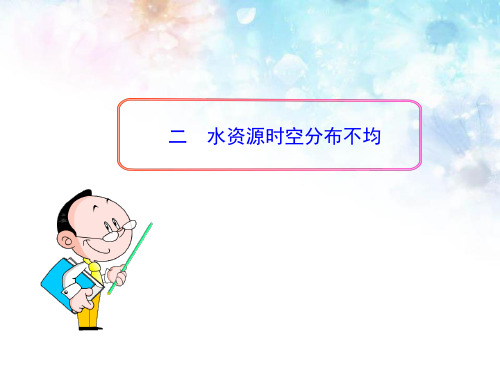 二　水资源时空分布不均